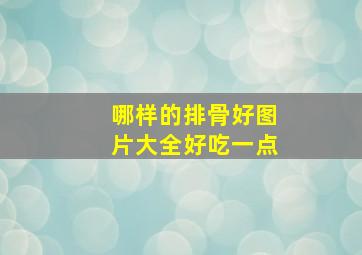 哪样的排骨好图片大全好吃一点